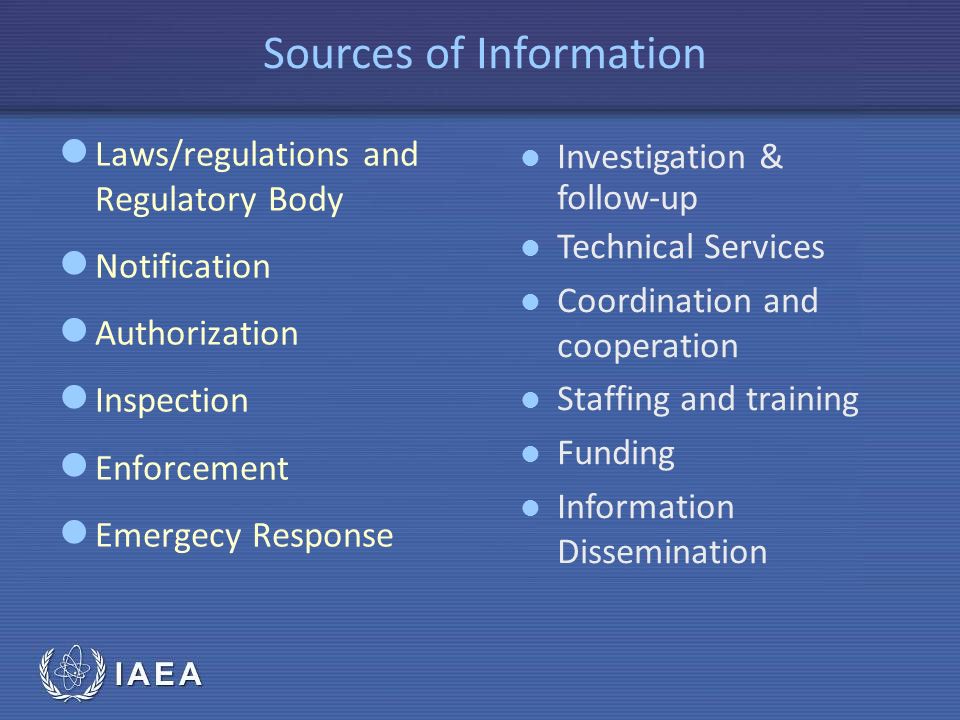 Sources of Information

- Laws/regulations and Regulatory Body
- Notification
- Authorization
- Inspection
- Enforcement
- Emergecy Response

- Investigation & follow-up
- Technical Services
- Coordination and cooperation
- Staffing and training
- Funding
- Information Dissemination

IAEA